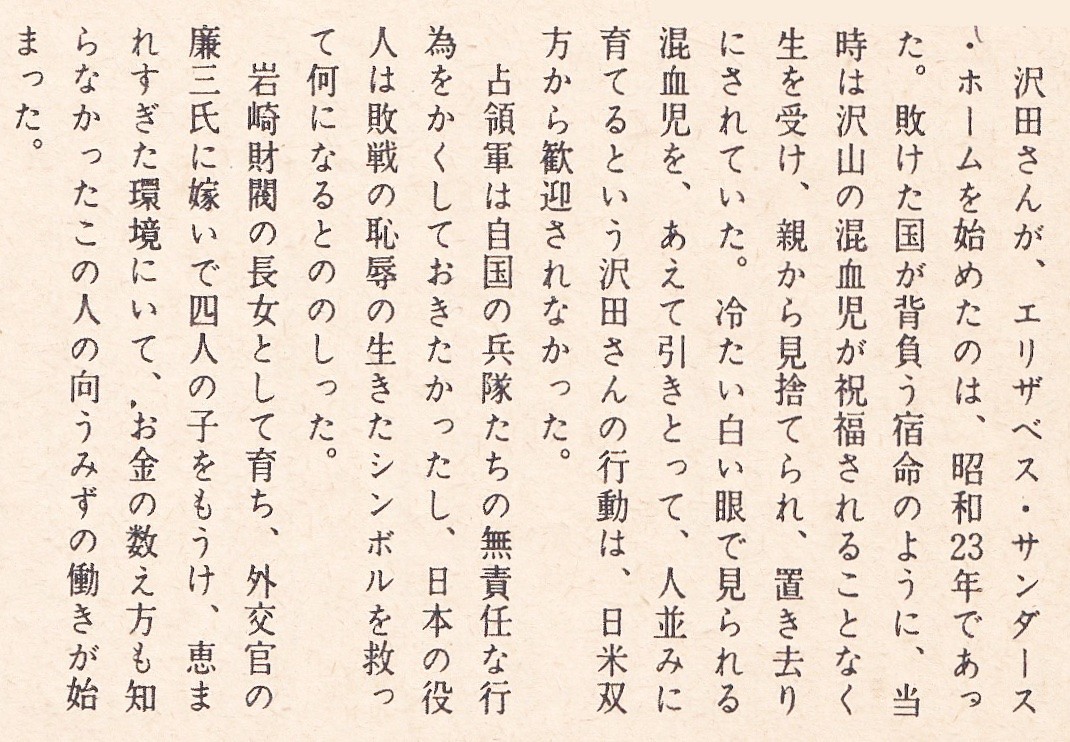 沢田さんが、エリザベス・サンダース・ホームを始めたのは、昭和23年であった。敗けた国が背負う宿命のように、当時は沢山の混血児が祝福されることなく生を受け、親から見捨てられ、置き去りにされていた。冷たい白い眼で見られる混血児を、あえて引きとって、人並みに育てるという沢田さんの行動は、日米双方から歓迎されなかった。

占領軍は自国の兵隊たちの無責任な行為をかくしておきたかったし、日本の役人は敗戦の恥辱の生きたシンボルを救って何になるとののしった。

岩崎財閥の長女として育ち、外交官の廉三氏に嫁いで四人の子をもうけ、恵まれすぎた環境にいて、お金の数え方も知らなかったこの人の向うみずの働きが始まった。